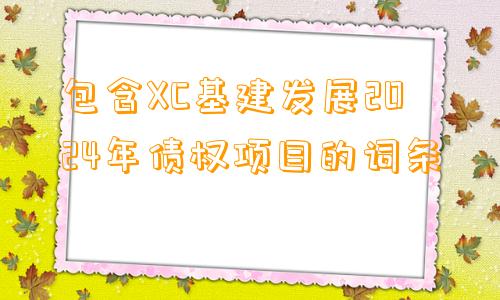 包含XC基建发展2024年债权项目的词条